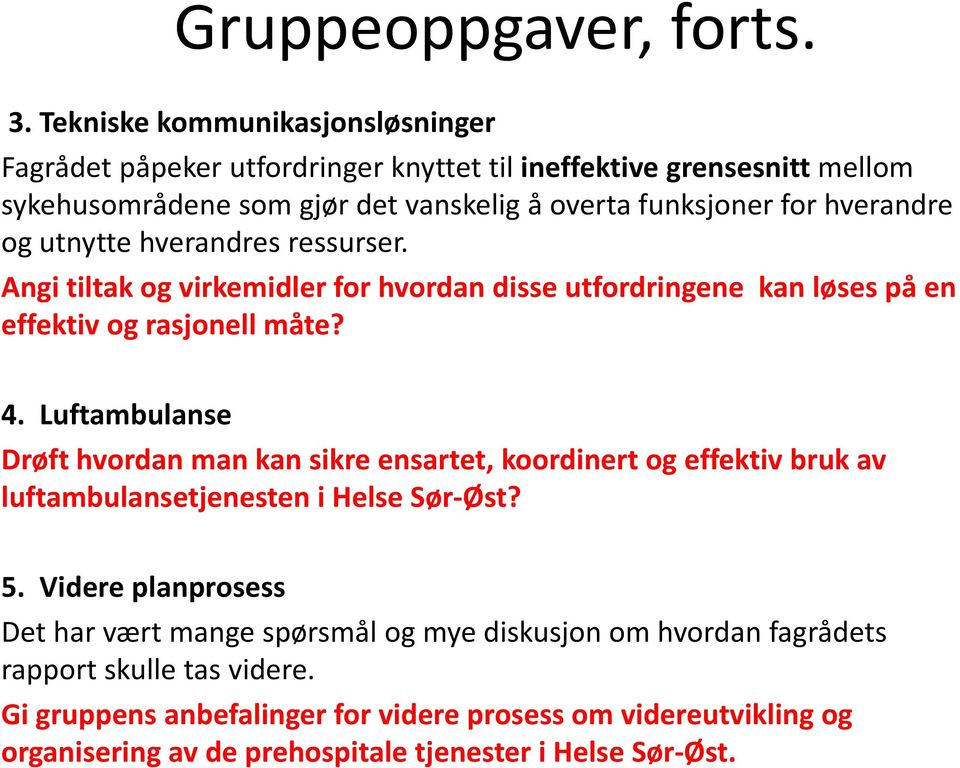 Gruppeoppgaver, forts.

3. Tekniske kommunikasjonsløsninger

Fagrådet påpeker utfordringer knyttet til ineffektive grensesnitt mellom sykehusområdene som gjør det vanskelig å overta funksjoner for hverandre og utnytte hverandres ressurser.

Angi tiltak og virkemidler for hvordan disse utfordringene kan løses på en effektiv og rasjonell måte?

4. Luftambulanse

Drøft hvordan man kan sikre ensartet, koordinert og effektiv bruk av luftambulansetjenesten i Helse Sør-Øst?

5. Videre planprosess

Det har vært mange spørsmål og mye diskusjon om hvordan fagrådets rapport skulle tas videre.

Gi gruppens anbefalinger for videre prosess om videreutvikling og organisering av de prehospitale tjenester i Helse Sør-Øst.